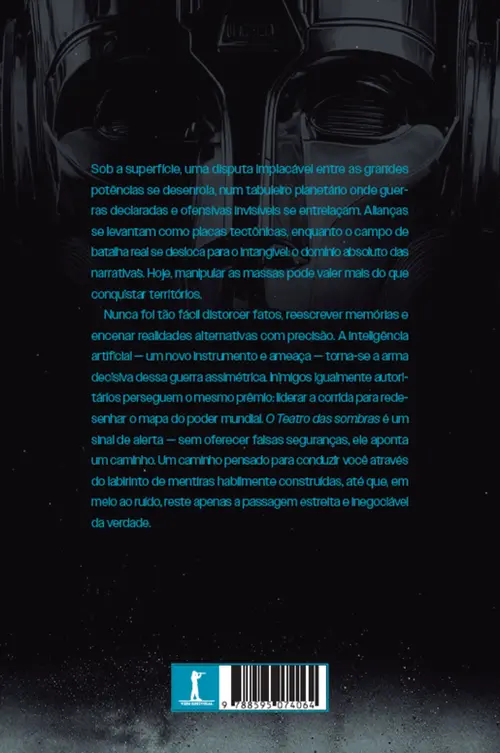 Sob a superfície, uma disputa implacável entre as grandes potências se desenrola, num tabuleiro planetário onde guerras declaradas e ofensivas invisíveis se entrelaçam. Alianças se levantam como placas tectônicas, enquanto o campo de batalha real se desloca para o intangível: o domínio absoluto das narrativas. Hoje, manipular as massas pode valer mais do que conquistar territórios.

Nunca foi tão fácil distorcer fatos, reescrever memórias e encenar realidades alternativas com precisão. A inteligência artificial — um novo instrumento e ameaça — torna-se a arma decisiva dessa guerra assimétrica. Inimigos igualmente autoritários perseguem o mesmo prêmio: liderar a corrida para redesenhar o mapa do poder mundial. O Teatro das sombras é um sinal de alerta — sem oferecer falsas seguranças, ele aponta um caminho. Um caminho pensado para conduzir você através do labirinto de mentiras habilmente construídas, até que, em meio ao ruído, reste apenas a passagem estreita e inegociável da verdade.

9 788595 074064